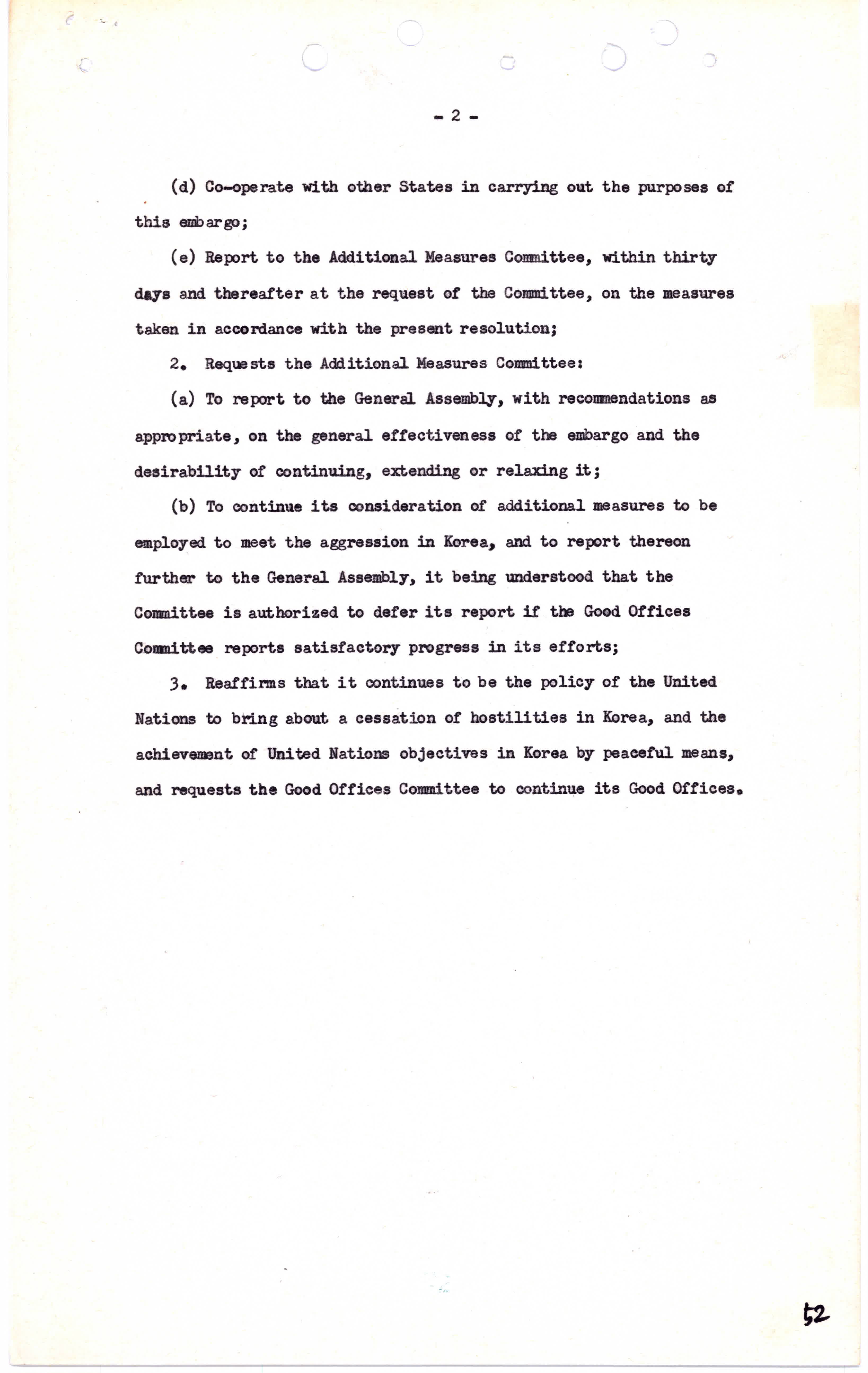 - 2 -

(d) Co-operate with other States in carrying out the purposes of this embargo;

(e) Report to the Additional Measures Committee, within thirty days and thereafter at the request of the Committee, on the measures taken in accordance with the present resolution;

2. Requests the Additional Measures Committee:

(a) To report to the General Assembly, with recommendations as appropriate, on the general effectiveness of the embargo and the desirability of continuing, extending or relaxing it;

(b) To continue its consideration of additional measures to be employed to meet the aggression in Korea, and to report thereon further to the General Assembly, it being understood that the Committee is authorized to defer its report if the Good Offices Committee reports satisfactory progress in its efforts;

3. Reaffirms that it continues to be the policy of the United Nations to bring about a cessation of hostilities in Korea, and the achievement of United Nations objectives in Korea by peaceful means, and requests the Good Offices Committee to continue its Good Offices.

52